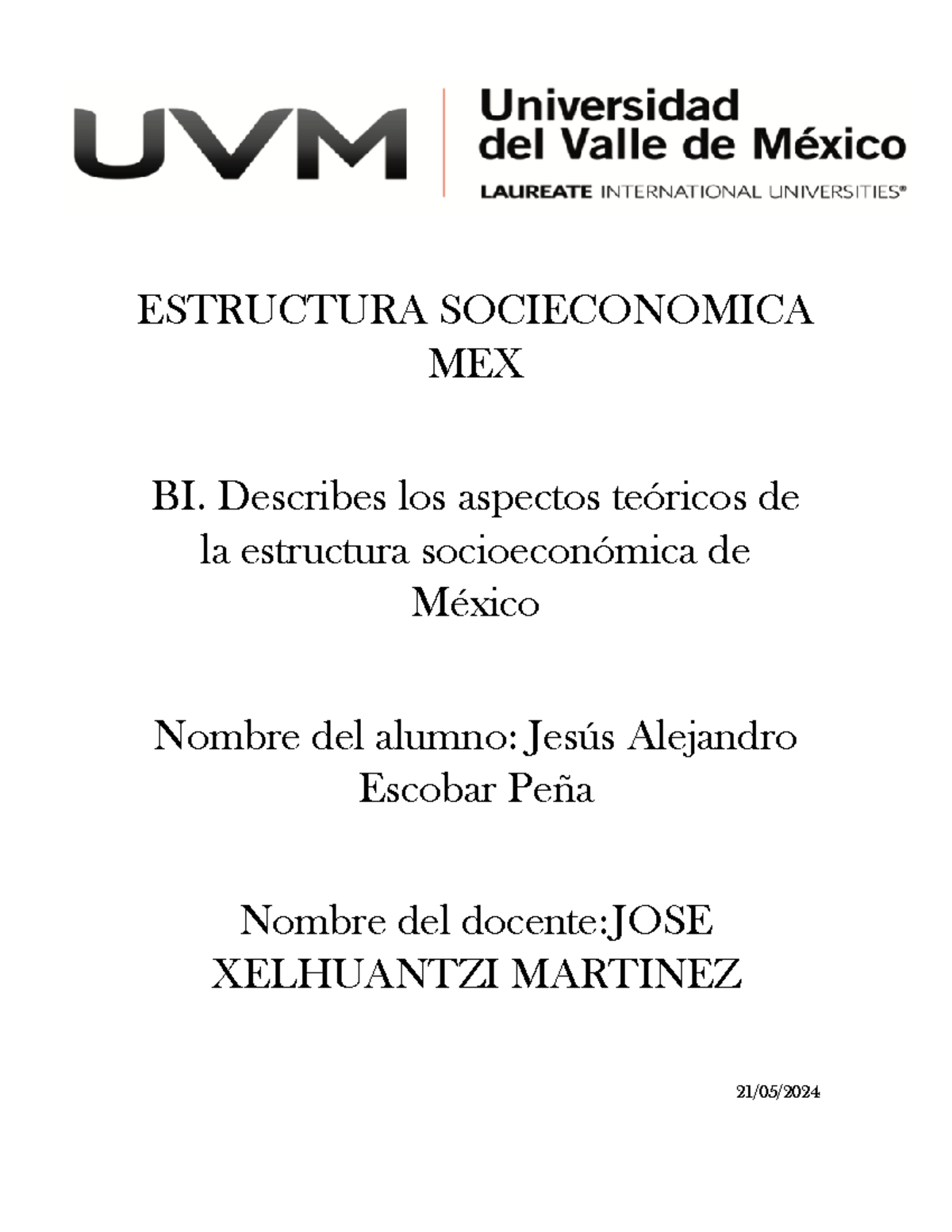 UVM

Universidad del Valle de México

LAUREATE INTERNATIONAL UNIVERSITIES®

ESTRUCTURA SOCIECONOMICA MEX

BI. Describes los aspectos teóricos de la estructura socioeconómica de México

Nombre del alumno: Jesús Alejandro Escobar Peña

Nombre del docente:JOSE XELHUANTZI MARTINEZ

21/05/2024